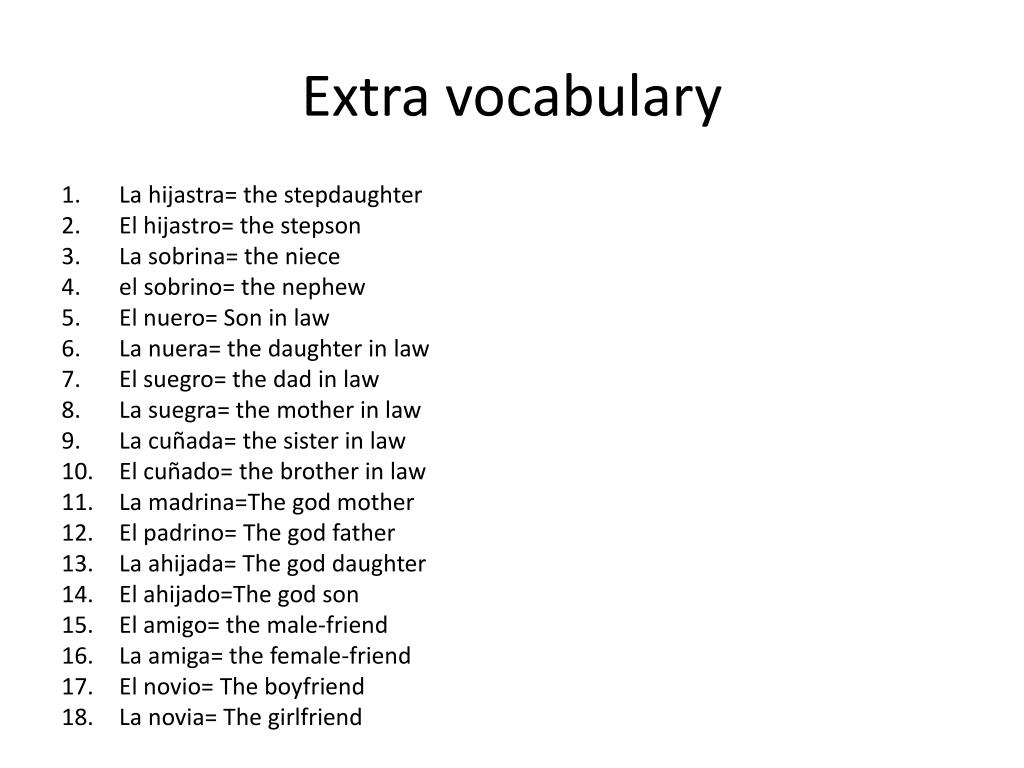 Extra vocabulary

1. La hijastra= the stepdaughter
2. El hijastro= the stepson
3. La sobrina= the niece
4. el sobrino= the nephew
5. El nuero= Son in law
6. La nuera= the daughter in law
7. El suegro= the dad in law
8. La suegra= the mother in law
9. La cuñada= the sister in law
10. El cuñado= the brother in law
11. La madrina=The god mother
12. El padrino= The god father
13. La ahijada= The god daughter
14. El ahijado=The god son
15. El amigo= the male-friend
16. La amiga= the female-friend
17. El novio= The boyfriend
18. La novia= The girlfriend